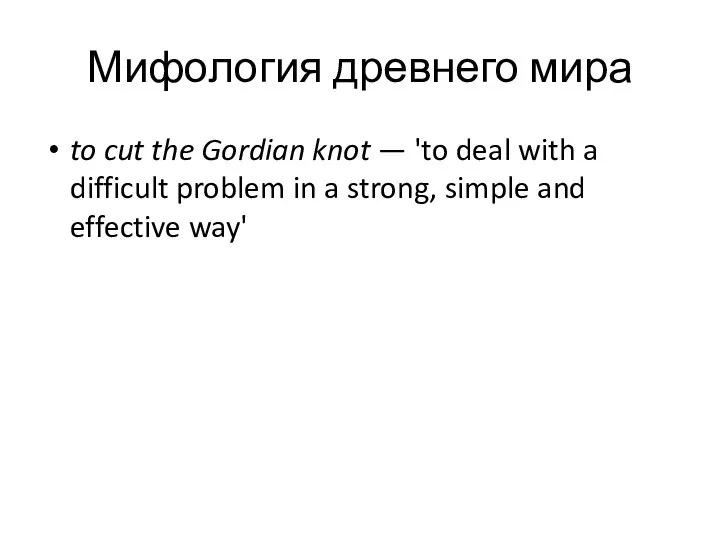 Мифология древнего мира

• to cut the Gordian knot — 'to deal with a difficult problem in a strong, simple and effective way'